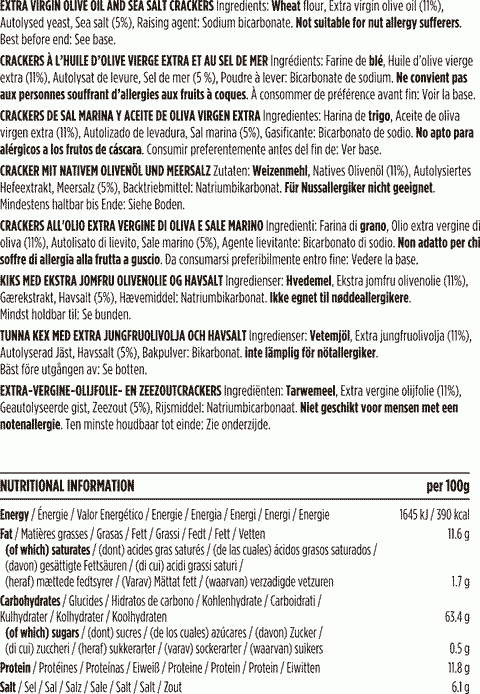 EXTRA VIRGIN OLIVE OIL AND SEA SALT CRACKERS Ingredients: Wheat flour, Extra virgin olive oil (11%), Autolysed yeast, Sea salt (5%), Raising agent: Sodium bicarbonate. Not suitable for nut allergy sufferers. Best before end: See base.

CRACKERS À L'HUILE D'OLIVE VIERGE EXTRA ET AU SEL DE MER Ingrédients: Farine de blé, Huile d'olive vierge extra (11%), Autolysat de levure, Sel de mer (5 %), Poudre à lever: Bicarbonate de sodium. Ne convient pas aux personnes souffrant d'allergies aux fruits à coques. À consommer de préférence avant fin: Voir la base.

CRACKERS DE SAL MARINA Y ACEITE DE OLIVA VIRGEN EXTRA Ingredientes: Harina de trigo, Aceite de oliva virgen extra (11%), Autolizado de levadura, Sal marina (5%), Gasificante: Bicarbonato de sodio. No apto para alérgicos a los frutos de cáscara. Consumir preferentemente antes del fin de: Ver base.

CRACKER MIT NATIVEM OLIVENÖL UND MEERSALZ Zutaten: Weizenmehl, Natives Olivenöl (11%), Autolysiertes Hefeextrakt, Meersalz (5%), Backtriebmittel: Natriumbikarbonat. Für Nussallergiker nicht geeignet. Mindestens haltbar bis Ende: Siehe Boden.

CRACKERS ALL'OLIO EXTRA VERGINE DI OLIVA E SALE MARINO Ingredienti: Farina di grano, Olio extra vergine di oliva (11%), Autolisato di lievito, Sale marino (5%), Agente lievitante: Bicarbonato di sodio. Non adatto per chi soffre di allergia alla frutta a guscio. Da consumarsi preferibilmente entro fine: Vedere la base.

KIKS MED EKSTRA JOMFRU OLIVENOLIE OG HAVSALT Ingredienser: Hvedemel, Ekstra jomfru olivenolie (11%), Gærekstrakt, Havsalt (5%), Hævemiddel: Natriumbikarbonat. Ikke egnet til nøddeallergikere. Mindst holdbar til: Se bunden.

TUNNA KEX MED EXTRA JUNGFRUOLIVOLJA OCH HAVSALT Ingredienser: Vetemjöl, Extra jungfruolivolja (11%), Autolyserad Jäst, Havssalt (5%), Bakpulver: Bikarbonat. inte lämplig för nötallergiker. Bäst före utgången av: Se botten.

EXTRA-VERGINE-OLIJFOLIE- EN ZEEZOUTCRACKERS Ingrediënten: Tarwemeel, Extra vergine olijfolie (11%), Geautolyseerde gist, Zeezout (5%), Rijsmiddel: Natriumbicarbonaat. Niet geschikt voor mensen met een notenallergie. Ten minste houdbaar tot einde: Zie onderzijde.

| NUTRITIONAL INFORMATION | per 100g |
|---|---|
| Energy / Énergie / Valor Energético / Energie / Energia / Energi / Energi / Energie | 1645 kJ / 390 kcal |
| Fat / Matières grasses / Grasas / Fett / Grassi / Fedt / Fett / Vetten | 11.6 g |
| (of which) saturates / (dont) acides gras saturés / (de las cuales) ácidos grasos saturados / (davon) gesättigte Fettsäuren / (di cui) acidi grassi saturi / (heraf) mættede fedtsyrer / (Varav) Mättat fett / (waarvan) verzadigde vetzuren | 1.7 g |
| Carbohydrates / Glucides / Hidratos de carbono / Kohlenhydrate / Carboidrati / Kulhydrater / Kolhydrater / Koolhydraten | 63.4 g |
| (of which) sugars / (dont) sucres / (de los cuales) azúcares / (davon) Zucker / (di cui) zuccheri / (heraf) sukkerarter / (varav) sockerarter / (waarvan) suikers | 0.5 g |
| Protein / Protéines / Proteínas / Eiweiß / Proteine / Protein / Protein / Eiwitten | 11.8 g |
| Salt / Sel / Sal / Salz / Sale / Salt / Salt / Zout | 6.1 g |